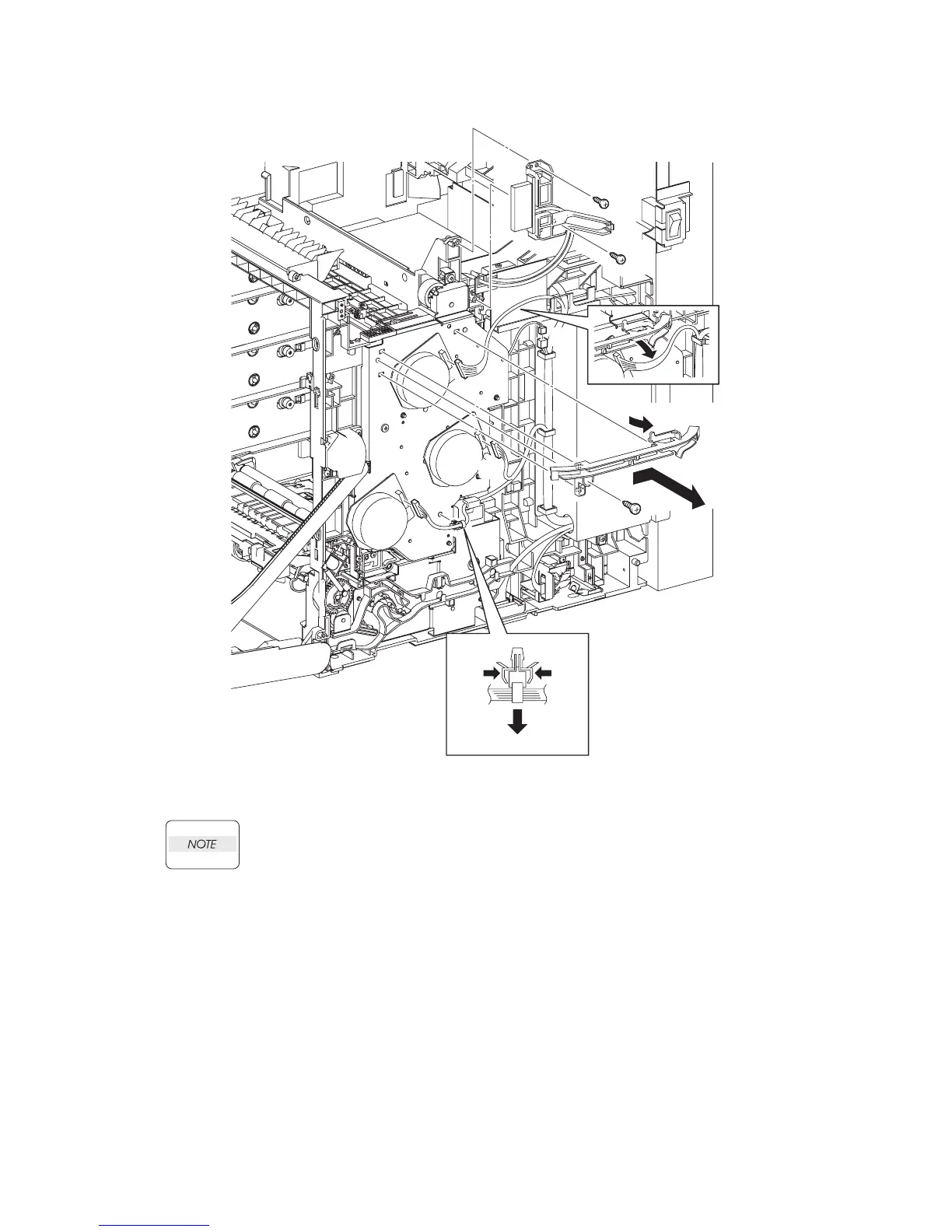 NOTE